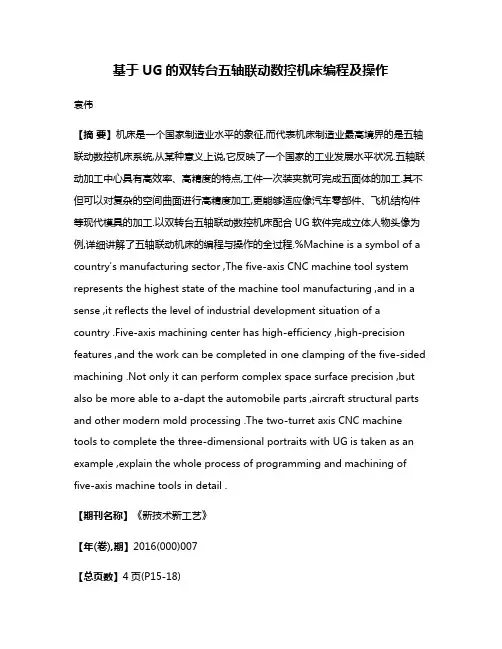 基于 UG 的双转台五轴联动数控机床编程及操作

袁伟

【摘 要】机床是一个国家制造业水平的象征,而代表机床制造业最高境界的是五轴联动数控机床系统,从某种意义上说,它反映了一个国家的工业发展水平状况.五轴联动加工中心具有高效率、高精度的特点,工件一次装夹就可完成五面体的加工.其不但可以对复杂的空间曲面进行高精度加工,更能够适应像汽车零部件、飞机结构件等现代模具的加工.以双转台五轴联动数控机床配合 UG 软件完成立体人物头像为例,详细讲解了五轴联动机床的编程与操作的全过程.%Machine is a symbol of a country's manufacturing sector ,The five-axis CNC machine tool system represents the highest state of the machine tool manufacturing ,and in a sense ,it reflects the level of industrial development situation of a country .Five-axis machining center has high-efficiency ,high-precision features ,and the work can be completed in one clamping of the five-sided machining .Not only it can perform complex space surface precision ,but also be more able to a-dapt the automobile parts ,aircraft structural parts and other modern mold processing .The two-turret axis CNC machine tools to complete the three-dimensional portraits with UG is taken as an example ,explain the whole process of programming and machining of five-axis machine tools in detail .

【期刊名称】《新技术新工艺》

【年(卷),期】2016(000)007

【总页数】4 页(P15-18)